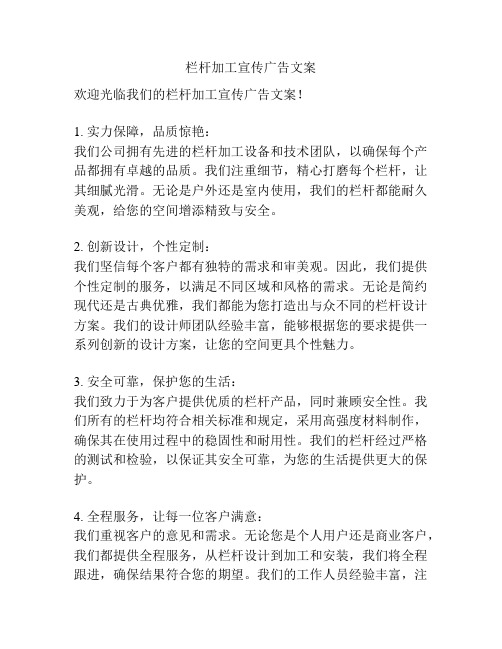 栏杆加工宣传广告文案

欢迎光临我们的栏杆加工宣传广告文案！

1. 实力保障，品质惊艳：
我们公司拥有先进的栏杆加工设备和技术团队，以确保每个产品都拥有卓越的品质。我们注重细节，精心打磨每个栏杆，让其细腻光滑。无论是户外还是室内使用，我们的栏杆都能耐久美观，给您的空间增添精致与安全。

2. 创新设计，个性定制：
我们坚信每个客户都有独特的需求和审美观。因此，我们提供个性定制的服务，以满足不同区域和风格的需求。无论是简约现代还是古典优雅，我们都能为您打造出与众不同的栏杆设计方案。我们的设计师团队经验丰富，能够根据您的要求提供一系列创新的设计方案，让您的空间更具个性魅力。

3. 安全可靠，保护您的生活：
我们致力于为客户提供优质的栏杆产品，同时兼顾安全性。我们所有的栏杆均符合相关标准和规定，采用高强度材料制作，确保其在使用过程中的稳固性和耐用性。我们的栏杆经过严格的测试和检验，以保证其安全可靠，为您的生活提供更大的保护。

4. 全程服务，让每一位客户满意：
我们重视客户的意见和需求。无论您是个人用户还是商业客户，我们都提供全程服务，从栏杆设计到加工和安装，我们将全程跟进，确保结果符合您的期望。我们的工作人员经验丰富，注